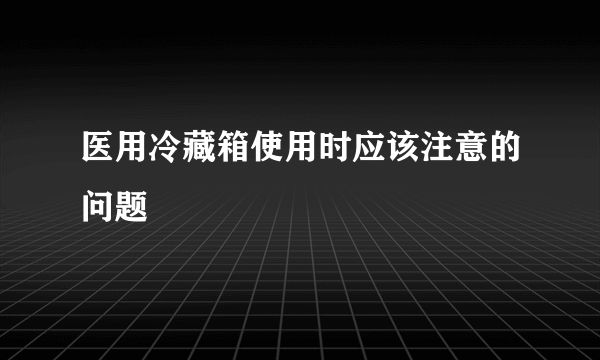 医用冷藏箱使用时应该注意的问题